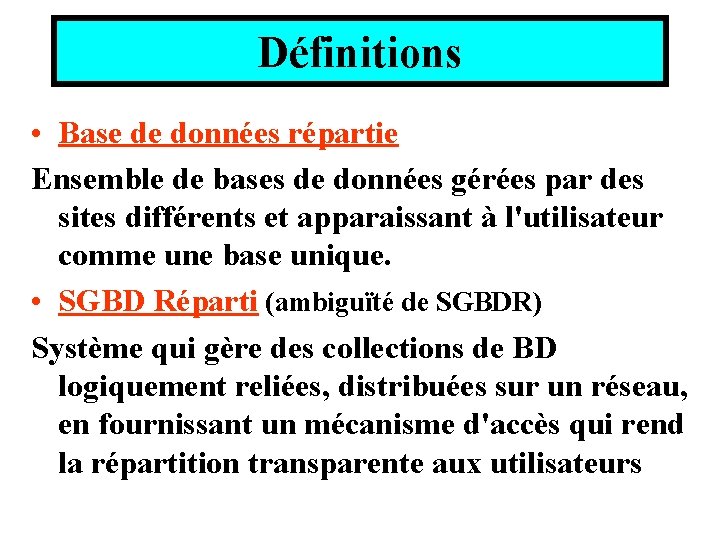 Définitions

• Base de données répartie

Ensemble de bases de données gérées par des sites différents et apparaissant à l'utilisateur comme une base unique.

• SGBD Réparti (ambiguïté de SGBDR)

Système qui gère des collections de BD logiquement reliées, distribuées sur un réseau, en fournissant un mécanisme d'accès qui rend la répartition transparente aux utilisateurs